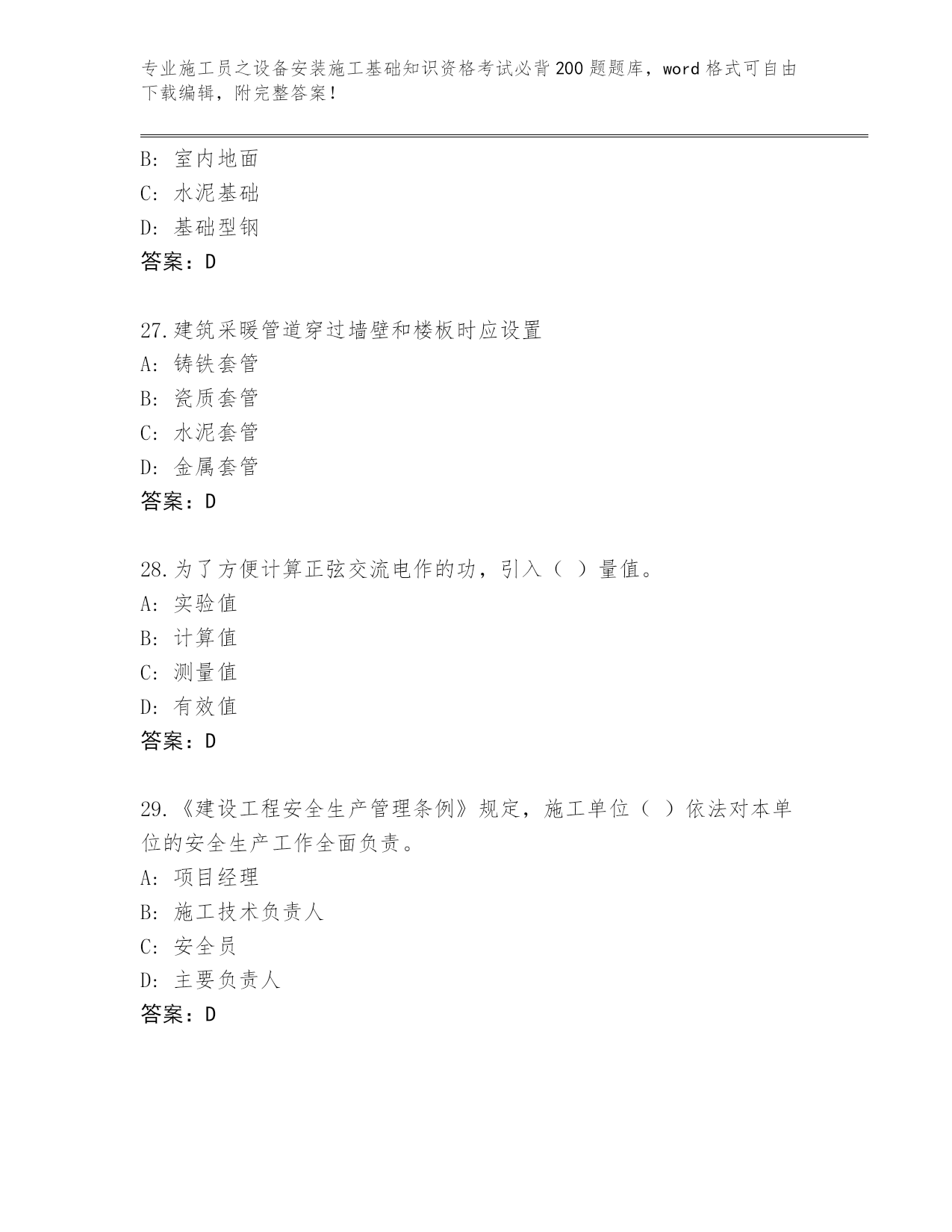 专业施工员之设备安装施工基础知识资格考试必背200题题库，word格式可自由下载编辑，附完整答案！

B: 室内地面
C: 水泥基础
D: 基础型钢
答案：D

27.建筑采暖管道穿过墙壁和楼板时应设置
A: 铸铁套管
B: 瓷质套管
C: 水泥套管
D: 金属套管
答案：D

28.为了方便计算正弦交流电作的功，引入（ ）量值。
A: 实验值
B: 计算值
C: 测量值
D: 有效值
答案：D

29.《建设工程安全生产管理条例》规定，施工单位（ ）依法对本单位的安全生产工作全面负责。
A: 项目经理
B: 施工技术负责人
C: 安全员
D: 主要负责人
答案：D